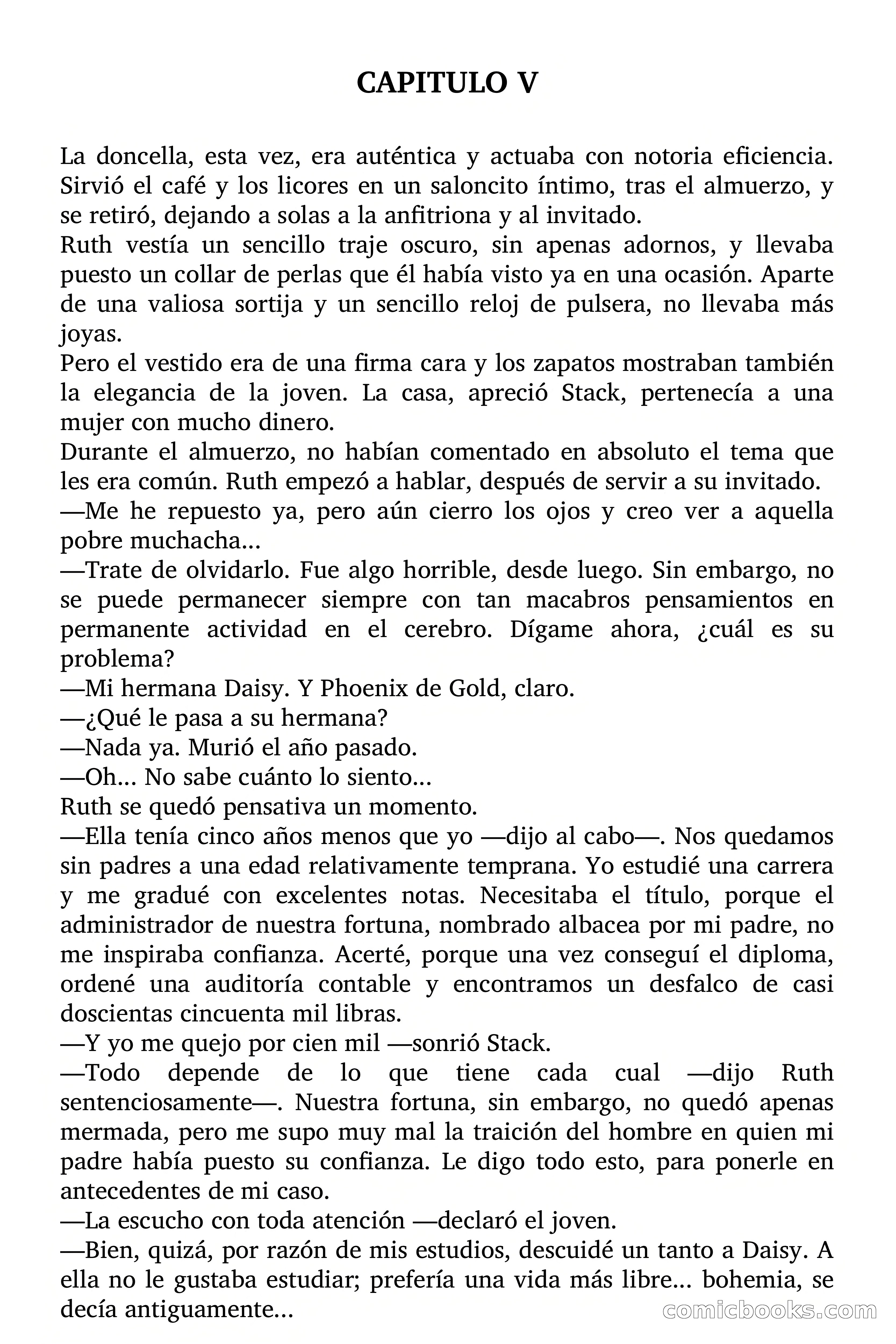 CAPITULO V

La doncella, esta vez, era auténtica y actuaba con notoria eficiencia. Sirvió el café y los licores en un saloncito íntimo, tras el almuerzo, y se retiró, dejando a solas a la anfitriona y al invitado.
Ruth vestía un sencillo traje oscuro, sin apenas adornos, y llevaba puesto un collar de perlas que él había visto ya en una ocasión. Aparte de una valiosa sortija y un sencillo reloj de pulsera, no llevaba más joyas.
Pero el vestido era de una firma cara y los zapatos mostraban también la elegancia de la joven. La casa, apreció Stack, pertenecía a una mujer con mucho dinero.
Durante el almuerzo, no habían comentado en absoluto el tema que les era común. Ruth empezó a hablar, después de servir a su invitado.
—Me he repuesto ya, pero aún cierro los ojos y creo ver a aquella pobre muchacha...
—Trate de olvidarlo. Fue algo horrible, desde luego. Sin embargo, no se puede permanecer siempre con tan macabros pensamientos en permanente actividad en el cerebro. Dígame ahora, ¿cuál es su problema?
—Mi hermana Daisy. Y Phoenix de Gold, claro.
—¿Qué le pasa a su hermana?
—Nada ya. Murió el año pasado.
—Oh... No sabe cuánto lo siento...
Ruth se quedó pensativa un momento.
—Ella tenía cinco años menos que yo —dijo al cabo—. Nos quedamos sin padres a una edad relativamente temprana. Yo estudié una carrera y me gradué con excelentes notas. Necesitaba el título, porque el administrador de nuestra fortuna, nombrado albacea por mi padre, no me inspiraba confianza. Acerté, porque una vez conseguí el diploma, ordené una auditoría contable y encontramos un desfalco de casi doscientas cincuenta mil libras.
—Y yo me quejo por cien mil —sonrió Stack.
—Todo depende de lo que tiene cada cual —dijo Ruth sentenciosamente—. Nuestra fortuna, sin embargo, no quedó apenas mermada, pero me supo muy mal la traición del hombre en quien mi padre había puesto su confianza. Le digo todo esto, para ponerle en antecedentes de mi caso.
—La escucho con toda atención —declaró el joven.
—Bien, quizá, por razón de mis estudios, descuidé un tanto a Daisy. A ella no le gustaba estudiar; prefería una vida más libre... bohemia, se decía antiguamente...

comicbooks.com